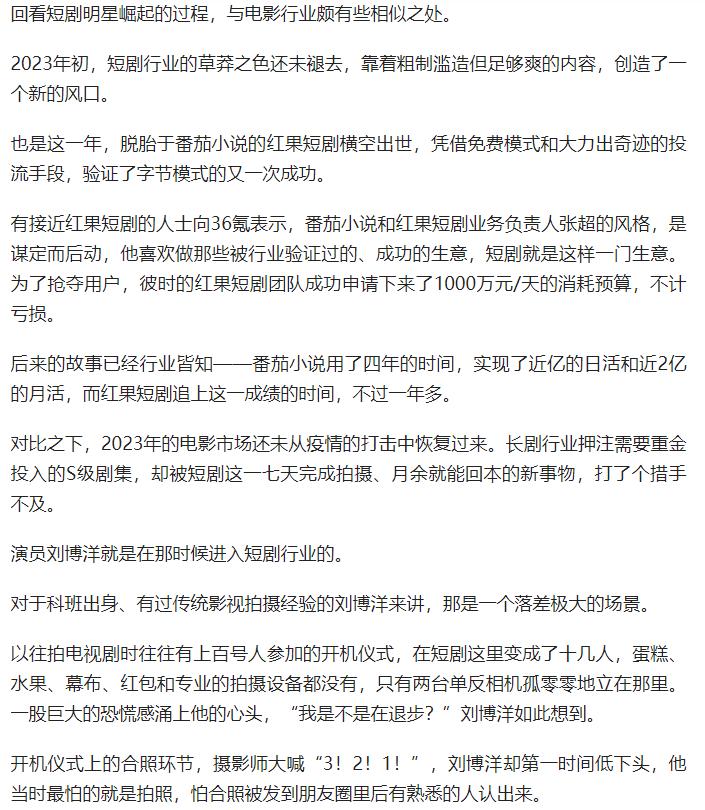 回看短剧明星崛起的过程，与电影行业颇有些相似之处。

2023年初，短剧行业的草莽之色还未褪去，靠着粗制滥造但足够爽的内容，创造了一个新的风口。

也是这一年，脱胎于番茄小说的红果短剧横空出世，凭借免费模式和大力出奇迹的投流手段，验证了字节模式的又一次成功。

有接近红果短剧的人士向36氪表示，番茄小说和红果短剧业务负责人张超的风格，是谋定而后动，他喜欢做那些被行业验证过的、成功的生意，短剧就是这样一门生意。为了抢夺用户，彼时的红果短剧团队成功申请下来了1000万元/天的消耗预算，不计亏损。

后来的故事已经行业皆知——番茄小说用了四年的时间，实现了近亿的日活和近2亿的月活，而红果短剧追上这一成绩的时间，不过一年多。

对比之下，2023年的电影市场还未从疫情的打击中恢复过来。长剧行业押注需要重金投入的S级剧集，却被短剧这一七天完成拍摄、月余就能回本的新事物，打了个措手不及。

演员刘博洋就是在那时候进入短剧行业的。

对于科班出身、有过传统影视拍摄经验的刘博洋来讲，那是一个落差极大的场景。

以往拍电视剧时往往有上百号人参加的开机仪式，在短剧这里变成了十几人，蛋糕、水果、幕布、红包和专业的拍摄设备都没有，只有两台单反相机孤零零地立在那里。一股巨大的恐慌感涌上他的心头，“我是不是在退步？”刘博洋如此想到。

开机仪式上的合照环节，摄影师大喊“3！2！1！”，刘博洋却第一时间低下头，他当时最怕的就是拍照，怕合照被发到朋友圈里后有熟悉的人认出来。